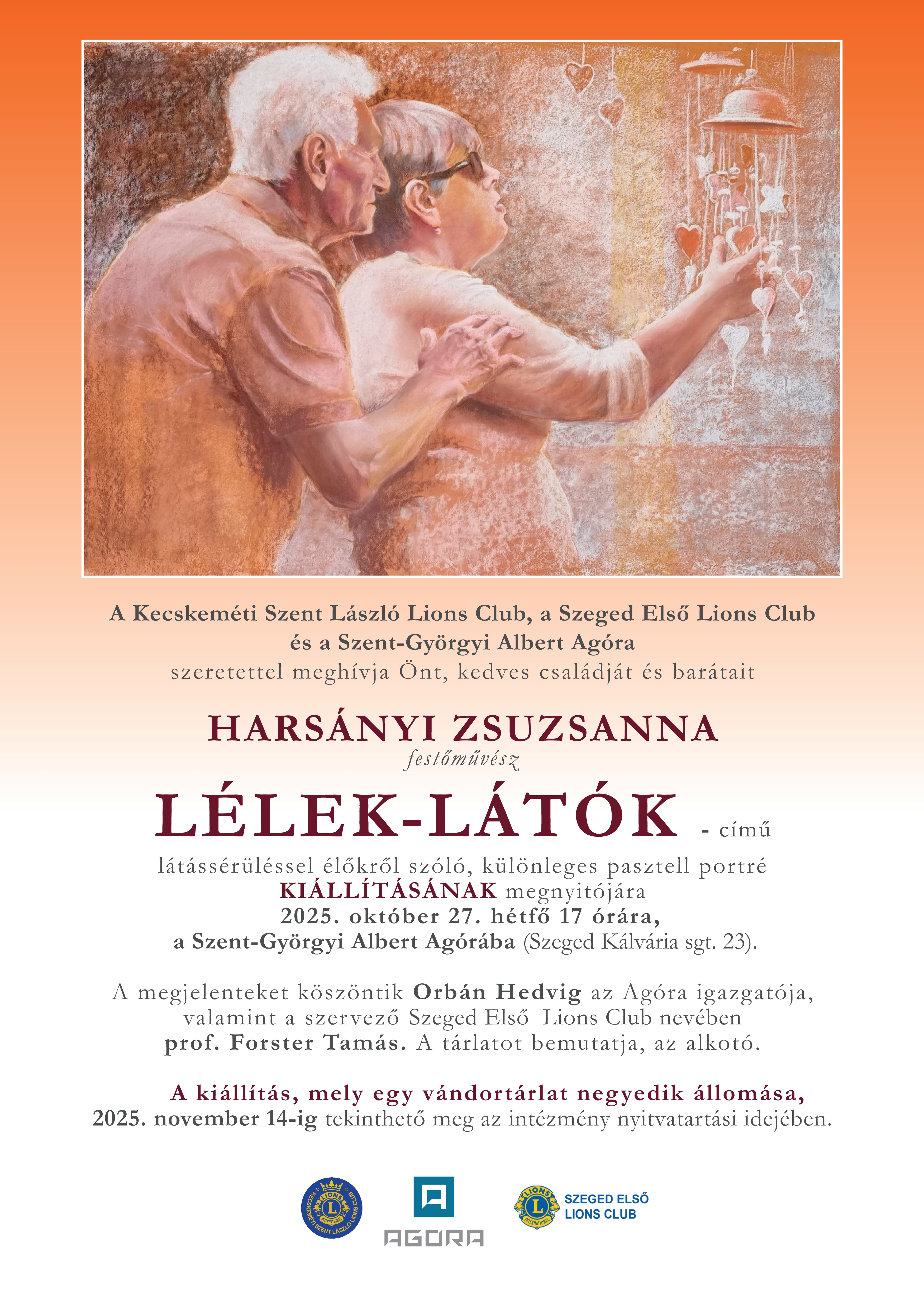 A Kecskeméti Szent László Lions Club, a Szeged Első Lions Club és a Szent-Györgyi Albert Agóra
szeretettel meghívja Önt, kedves családját és barátait

HARSÁNYI ZSUZSANNA
festőművész

LÉLEK-LÁTÓK - című
látássérüléssel élőkről szóló, különleges pasztell portré KIÁLLÍTÁSÁNAK megnyitójára
2025. október 27. hétfő 17 órára,
a Szent-Györgyi Albert Agórába (Szeged Kálvária sgt. 23).

A megjelenteket köszöntik Orbán Hedvig az Agóra igazgatója, valamint a szervező Szeged Első Lions Club nevében prof. Forster Tamás. A tárlatot bemutatja, az alkotó.

A kiállítás, mely egy vándortárlat negyedik állomása, 2025. november 14-ig tekinthető meg az intézmény nyitvatartási idejében.

KECSKEMÉTI SZENT LÁSZLÓ LIONS CLUB

AGORA

SZEGED ELSŐ
LIONS CLUB